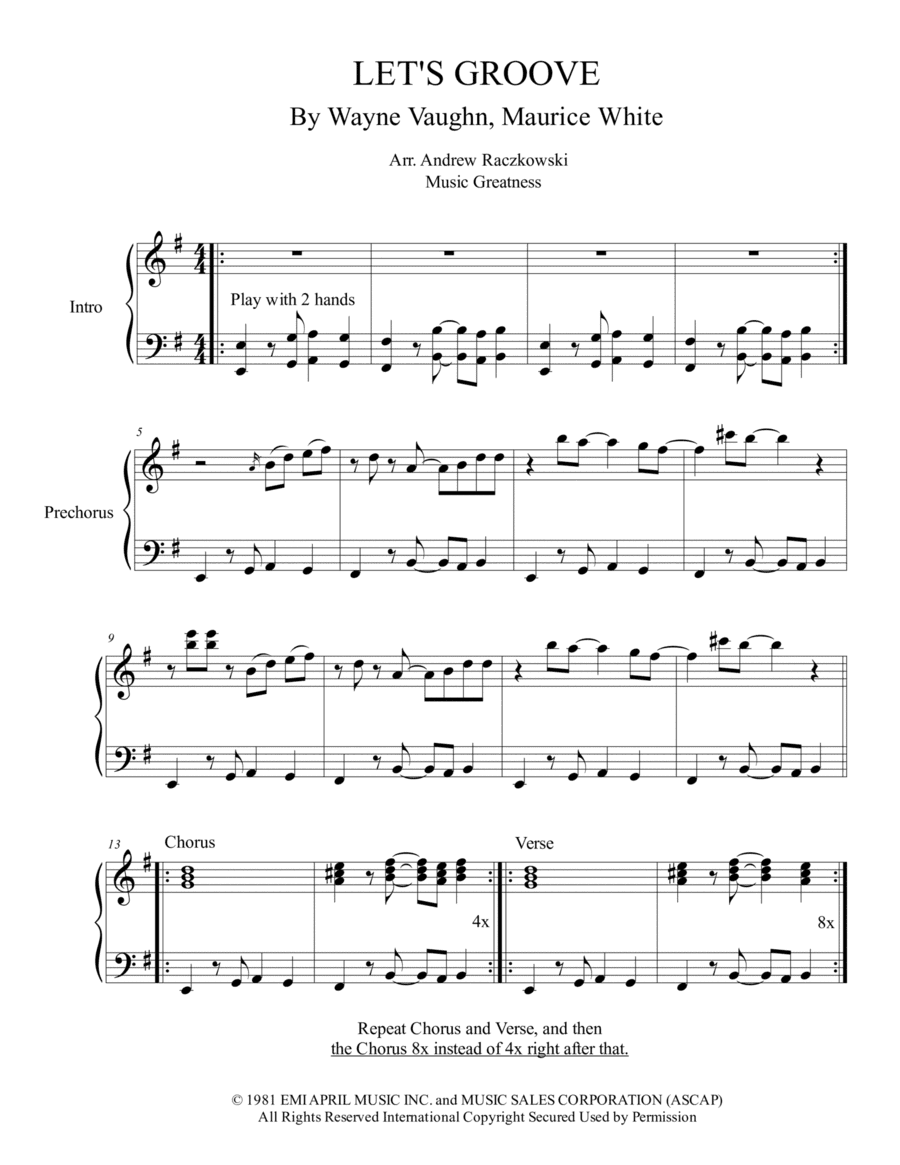 LET'S GROOVE

By Wayne Vaughn, Maurice White

Arr. Andrew Raczkowski
Music Greatness

Intro

Play with 2 hands

5

Prechorus

9

13

Chorus

4x

Verse

8x

Repeat Chorus and Verse, and then the Chorus 8x instead of 4x right after that.

© 1981 EMI APRIL MUSIC INC. and MUSIC SALES CORPORATION (ASCAP)
All Rights Reserved International Copyright Secured Used by Permission